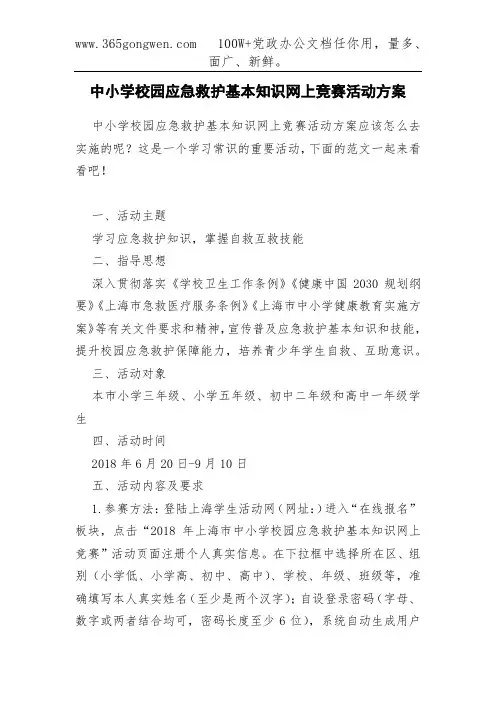 www.365gongwen.com 100W+党政办公文档任你用，量多、面广、新鲜。

中小学校园应急救护基本知识网上竞赛活动方案

中小学校园应急救护基本知识网上竞赛活动方案应该怎么去实施的呢？这是一个学习常识的重要活动，下面的范文一起来看看吧！

一、活动主题

学习应急救护知识，掌握自救互救技能

二、指导思想

深入贯彻落实《学校卫生工作条例》《健康中国 2030 规划纲要》《上海市急救医疗服务条例》《上海市中小学健康教育实施方案》等有关文件要求和精神，宣传普及应急救护基本知识和技能，提升校园应急救护保障能力，培养青少年学生自救、互助意识。

三、活动对象

本市小学三年级、小学五年级、初中二年级和高中一年级学生

四、活动时间

2018 年 6 月 20 日-9 月 10 日

五、活动内容及要求

1.参赛方法：登陆上海学生活动网（网址：）进入“在线报名”板块，点击“2018 年上海市中小学校园应急救护基本知识网上竞赛”活动页面注册个人真实信息。在下拉框中选择所在区、组别（小学低、小学高、初中、高中）、学校、年级、班级等，准确填写本人真实姓名（至少是两个汉字）；自设登录密码（字母、数字或两者结合均可，密码长度至少 6 位），系统自动生成用户